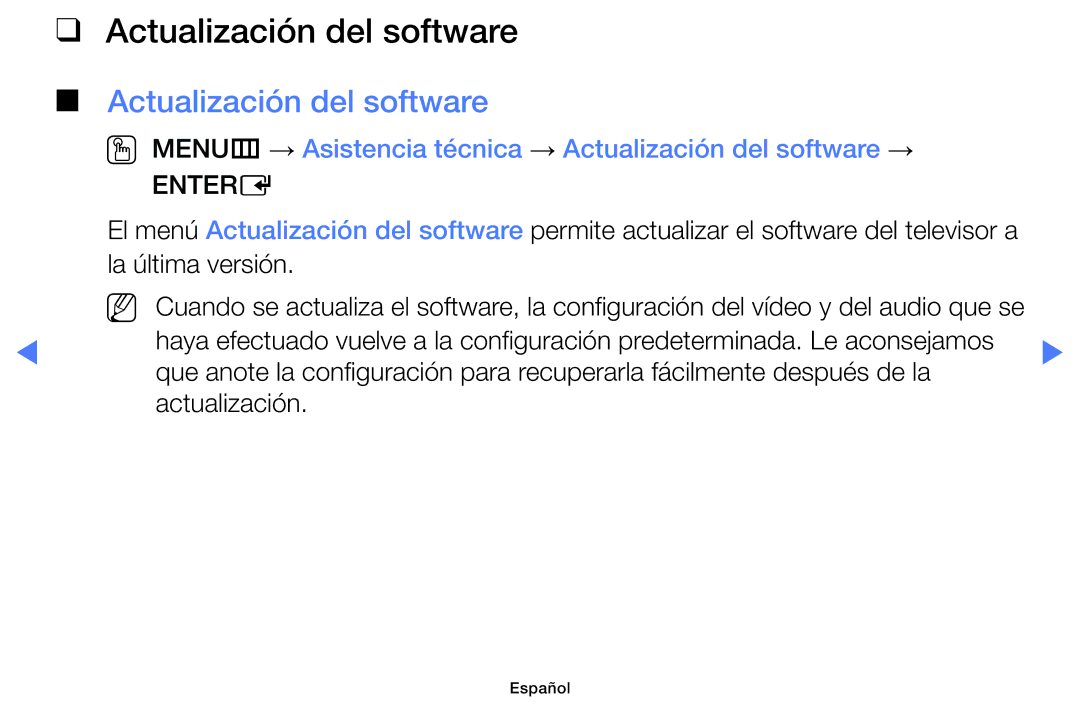 ❑ Actualización del software

■ Actualización del software

MENU → Asistencia técnica → Actualización del software → ENTER

El menú Actualización del software permite actualizar el software del televisor a la última versión.

Cuando se actualiza el software, la configuración del vídeo y del audio que se haya efectuado vuelve a la configuración predeterminada. Le aconsejamos que anote la configuración para recuperarla fácilmente después de la actualización.

Español